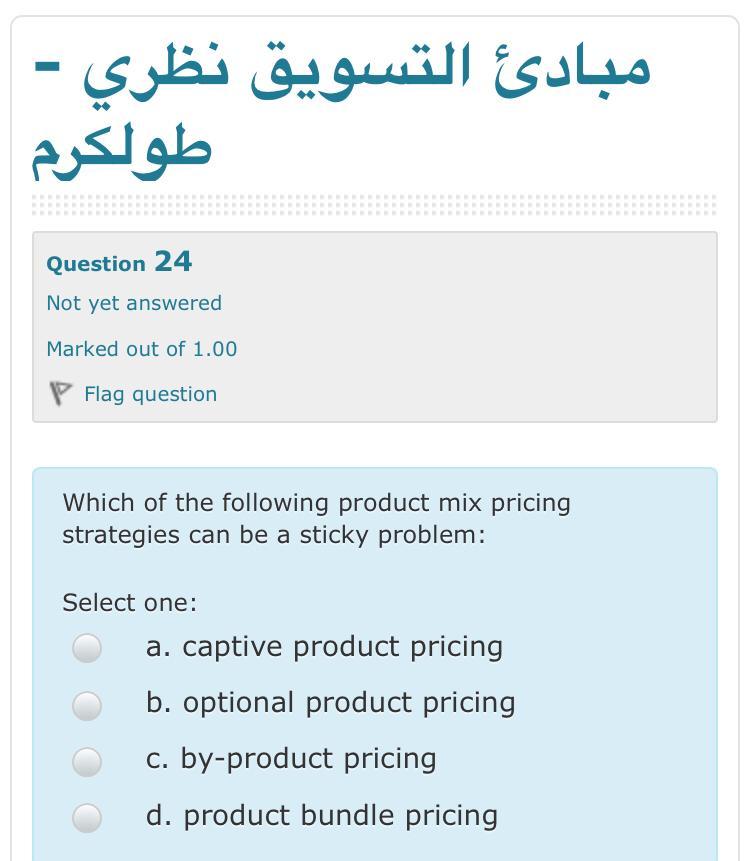 مبادئ التسويق نظري - طولكرم

Question 24
Not yet answered
Marked out of 1.00
Flag question

Which of the following product mix pricing strategies can be a sticky problem:

Select one:
a. captive product pricing
b. optional product pricing
c. by-product pricing
d. product bundle pricing